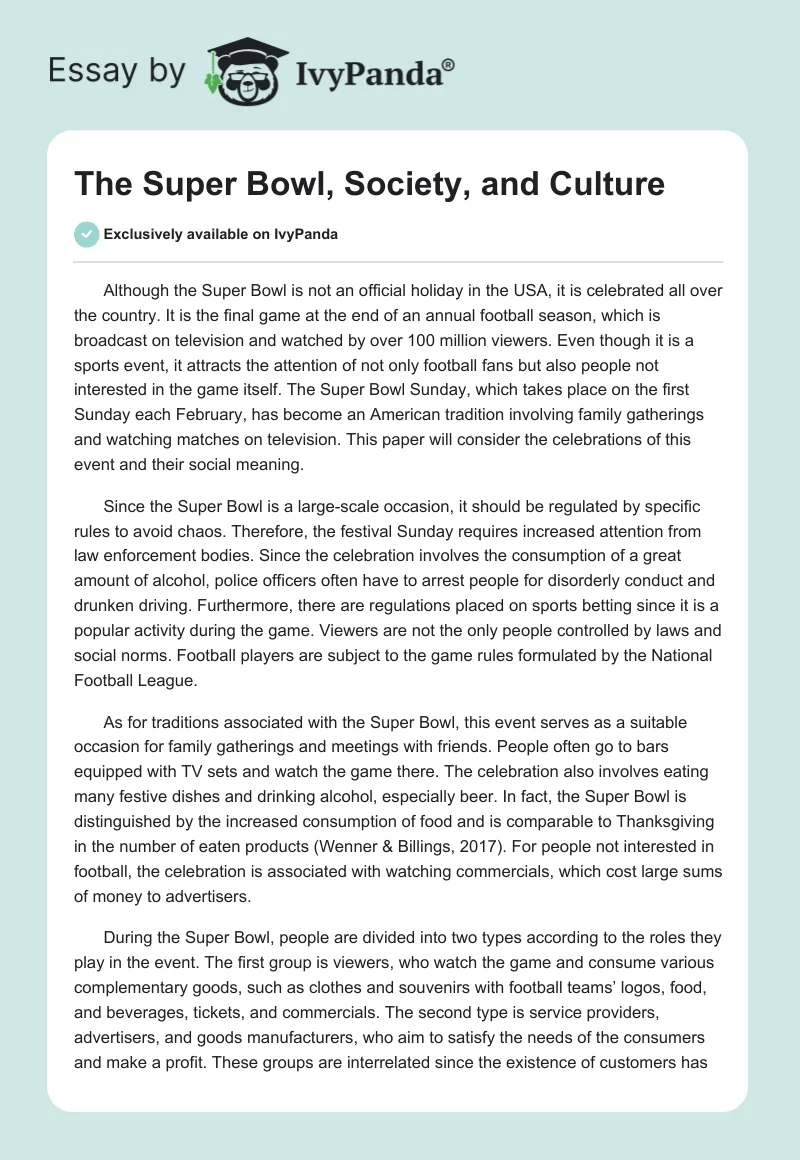 Essay by IvyPanda®

The Super Bowl, Society, and Culture

Exclusively available on IvyPanda

Although the Super Bowl is not an official holiday in the USA, it is celebrated all over the country. It is the final game at the end of an annual football season, which is broadcast on television and watched by over 100 million viewers. Even though it is a sports event, it attracts the attention of not only football fans but also people not interested in the game itself. The Super Bowl Sunday, which takes place on the first Sunday each February, has become an American tradition involving family gatherings and watching matches on television. This paper will consider the celebrations of this event and their social meaning.

Since the Super Bowl is a large-scale occasion, it should be regulated by specific rules to avoid chaos. Therefore, the festival Sunday requires increased attention from law enforcement bodies. Since the celebration involves the consumption of a great amount of alcohol, police officers often have to arrest people for disorderly conduct and drunken driving. Furthermore, there are regulations placed on sports betting since it is a popular activity during the game. Viewers are not the only people controlled by laws and social norms. Football players are subject to the game rules formulated by the National Football League.

As for traditions associated with the Super Bowl, this event serves as a suitable occasion for family gatherings and meetings with friends. People often go to bars equipped with TV sets and watch the game there. The celebration also involves eating many festive dishes and drinking alcohol, especially beer. In fact, the Super Bowl is distinguished by the increased consumption of food and is comparable to Thanksgiving in the number of eaten products (Wenner & Billings, 2017). For people not interested in football, the celebration is associated with watching commercials, which cost large sums of money to advertisers.

During the Super Bowl, people are divided into two types according to the roles they play in the event. The first group is viewers, who watch the game and consume various complementary goods, such as clothes and souvenirs with football teams' logos, food, and beverages, tickets, and commercials. The second type is service providers, advertisers, and goods manufacturers, who aim to satisfy the needs of the consumers and make a profit. These groups are interrelated since the existence of customers has